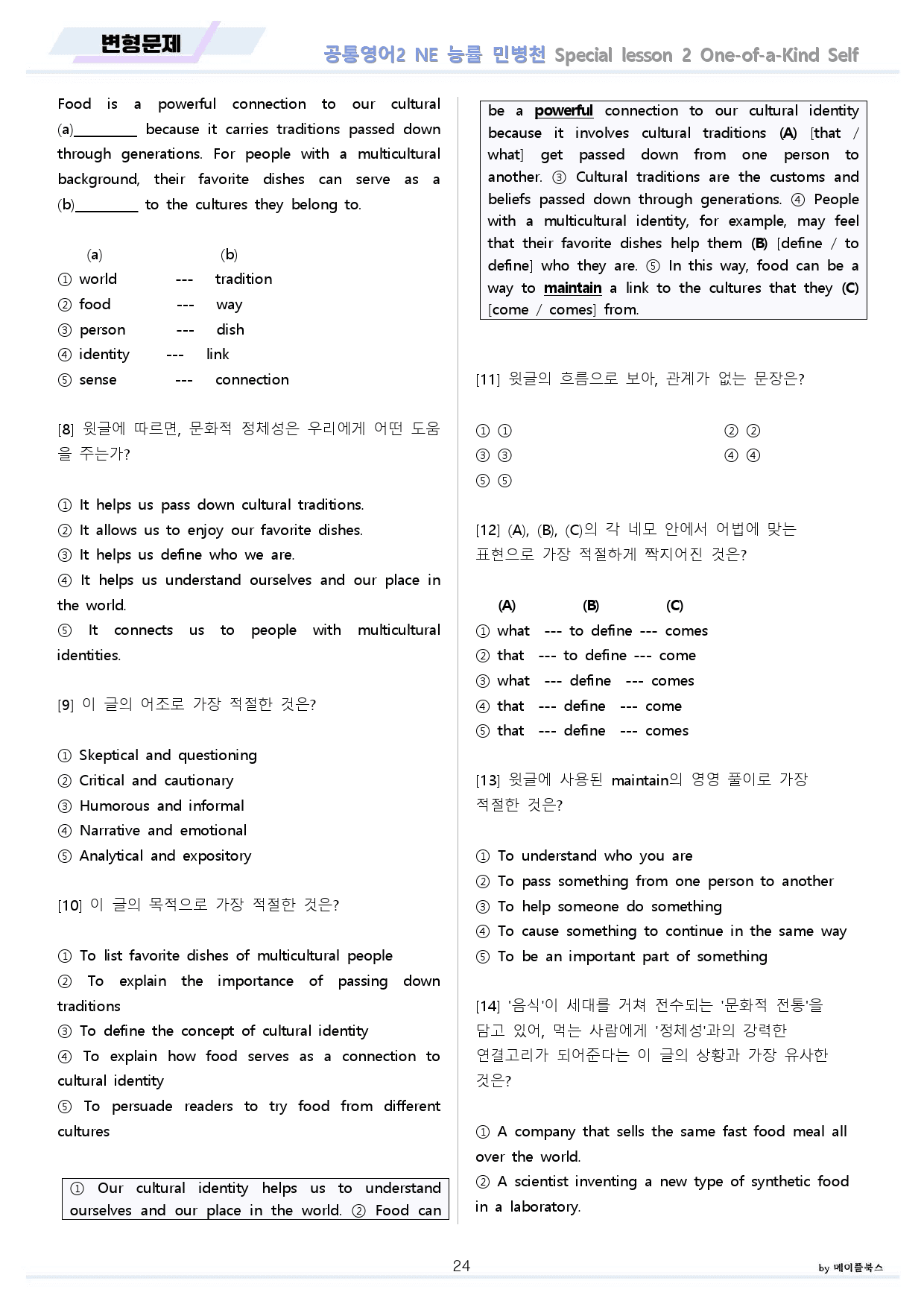 변형문제

공통영어2 NE 능률 민병천 Special lesson 2 One-of-a-Kind Self

Food is a powerful connection to our cultural (a)____ because it carries traditions passed down through generations. For people with a multicultural background, their favorite dishes can serve as a (b)____ to the cultures they belong to.

(a) (b)
① world --- tradition
② food --- way
③ person --- dish
④ identity --- link
⑤ sense --- connection

[8] 윗글에 따르면, 문화적 정체성은 우리에게 어떤 도움을 주는가?

① It helps us pass down cultural traditions.
② It allows us to enjoy our favorite dishes.
③ It helps us define who we are.
④ It helps us understand ourselves and our place in the world.
⑤ It connects us to people with multicultural identities.

[9] 이 글의 어조로 가장 적절한 것은?

① Skeptical and questioning
② Critical and cautionary
③ Humorous and informal
④ Narrative and emotional
⑤ Analytical and expository

[10] 이 글의 목적으로 가장 적절한 것은?

① To list favorite dishes of multicultural people
② To explain the importance of passing down traditions
③ To define the concept of cultural identity
④ To explain how food serves as a connection to cultural identity
⑤ To persuade readers to try food from different cultures

① Our cultural identity helps us to understand ourselves and our place in the world. ② Food can be a powerful connection to our cultural identity because it involves cultural traditions (A) [that / what] get passed down from one person to another. ③ Cultural traditions are the customs and beliefs passed down through generations. ④ People with a multicultural identity, for example, may feel that their favorite dishes help them (B) [define / to define] who they are. ⑤ In this way, food can be a way to maintain a link to the cultures that they (C) [come / comes] from.

[11] 윗글의 흐름으로 보아, 관계가 없는 문장은?

① ① ② ②
③ ③ ④ ④
⑤ ⑤

[12] (A), (B), (C)의 각 네모 안에서 어법에 맞는 표현으로 가장 적절하게 짝지어진 것은?

(A) (B) (C)
① what --- to define --- comes
② that --- to define --- come
③ what --- define --- comes
④ that --- define --- come
⑤ that --- define --- comes

[13] 윗글에 사용된 maintain의 영영 풀이로 가장 적절한 것은?

① To understand who you are
② To pass something from one person to another
③ To help someone do something
④ To cause something to continue in the same way
⑤ To be an important part of something

[14] '음식'이 세대를 거쳐 전수되는 '문화적 전통'을 담고 있어, 먹는 사람에게 '정체성'과의 강력한 연결고리가 되어준다는 이 글의 상황과 가장 유사한 것은?

① A company that sells the same fast food meal all over the world.
② A scientist inventing a new type of synthetic food in a laboratory.

24

by 메이플북스